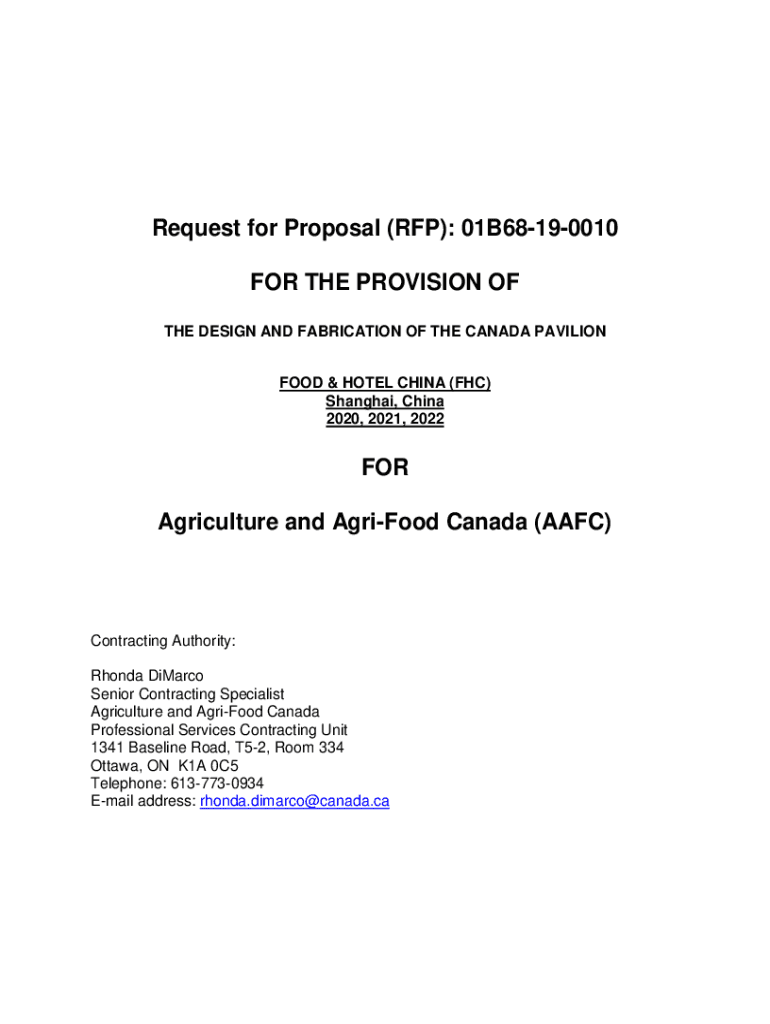 Request for Proposal (RFP): 01B68-19-0010

FOR THE PROVISION OF

THE DESIGN AND FABRICATION OF THE CANADA PAVILION

FOOD & HOTEL CHINA (FHC)
Shanghai, China
2020, 2021, 2022

FOR

Agriculture and Agri-Food Canada (AAFC)

Contracting Authority:

Rhonda DiMarco
Senior Contracting Specialist
Agriculture and Agri-Food Canada
Professional Services Contracting Unit
1341 Baseline Road, T5-2, Room 334
Ottawa, ON K1A 0C5
Telephone: 613-773-0934
E-mail address: rhonda.dimarco@canada.ca